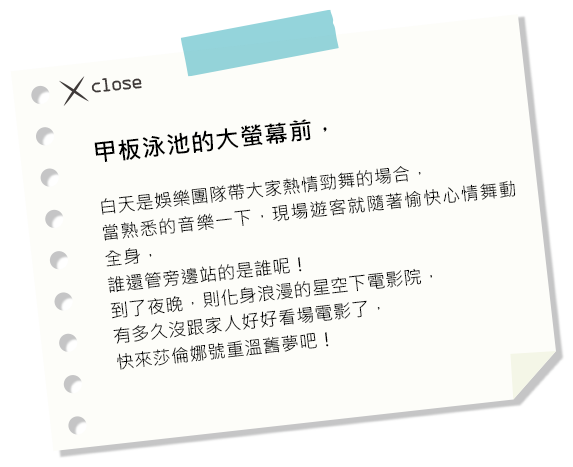 close

甲板泳池的大螢幕前，

白天是娛樂團隊帶大家熱情勁舞的場合，
當熟悉的音樂一下，現場遊客就隨著愉快心情舞動全身，
誰還管旁邊站的是誰呢！
到了夜晚，則化身浪漫的星空下電影院，
有多久沒跟家人好好看場電影了，
快來莎倫娜號重溫舊夢吧！